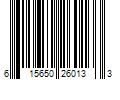 6 15650 26013 3